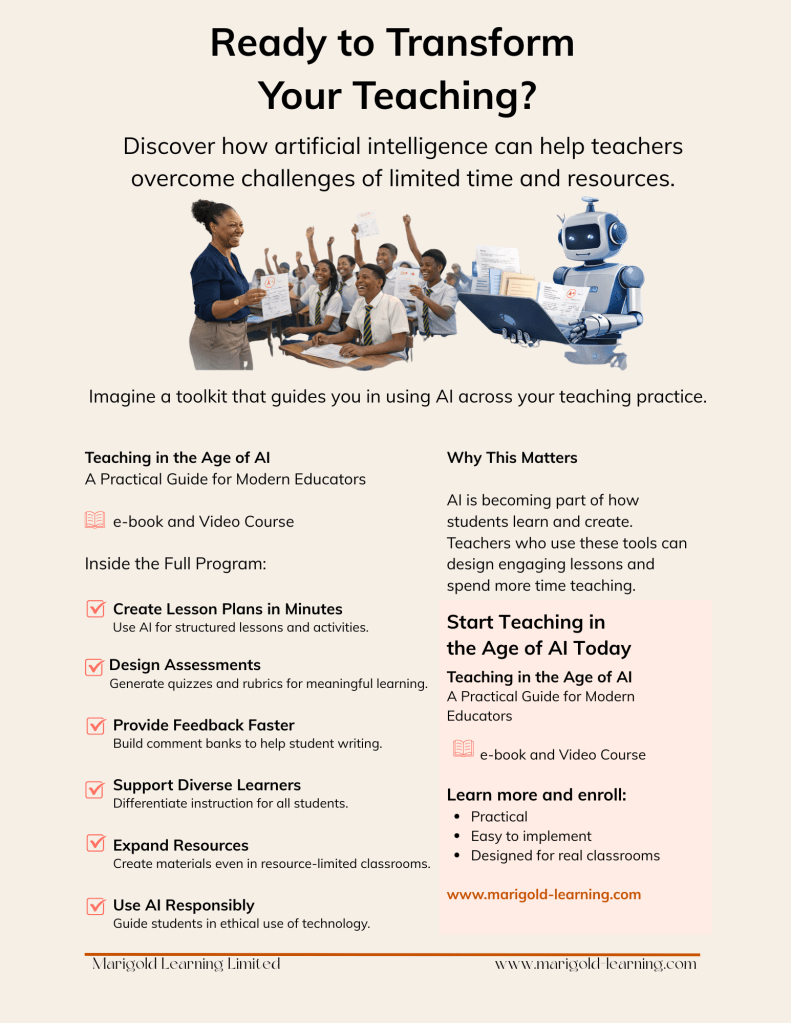 Ready to Transform Your Teaching?

Discover how artificial intelligence can help teachers overcome challenges of limited time and resources.

Imagine a toolkit that guides you in using AI across your teaching practice.

Teaching in the Age of AI
A Practical Guide for Modern Educators

e-book and Video Course

Inside the Full Program:

Create Lesson Plans in Minutes
Use AI for structured lessons and activities.

Design Assessments
Generate quizzes and rubrics for meaningful learning.

Provide Feedback Faster
Build comment banks to help student writing.

Support Diverse Learners
Differentiate instruction for all students.

Expand Resources
Create materials even in resource-limited classrooms.

Use AI Responsibly
Guide students in ethical use of technology.

Why This Matters

AI is becoming part of how students learn and create. Teachers who use these tools can design engaging lessons and spend more time teaching.

Start Teaching in the Age of AI Today

Teaching in the Age of AI
A Practical Guide for Modern Educators

e-book and Video Course

Learn more and enroll:
- Practical
- Easy to implement
- Designed for real classrooms

www.marigold-learning.com

Marigold Learning Limited

www.marigold-learning.com